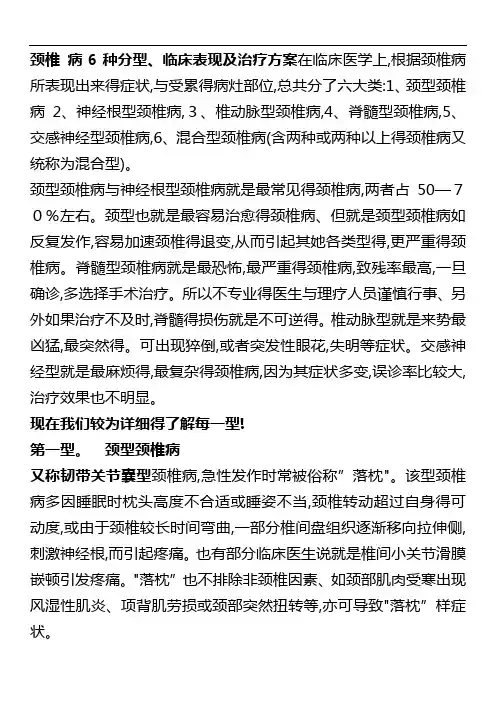 颈椎 病 6 种分型、临床表现及治疗方案在临床医学上,根据颈椎病所表现出来得症状,与受累得病灶部位,总共分了六大类:1、颈型颈椎病 2、神经根型颈椎病, 3 、椎动脉型颈椎病,4、脊髓型颈椎病,5、交感神经型颈椎病,6、混合型颈椎病(含两种或两种以上得颈椎病又统称为混合型)。

颈型颈椎病与神经根型颈椎病就是最常见得颈椎病,两者占 50—7０%左右。颈型也就是最容易治愈得颈椎病、但就是颈型颈椎病如反复发作,容易加速颈椎得退变,从而引起其她各类型得,更严重得颈椎病。脊髓型颈椎病就是最恐怖,最严重得颈椎病,致残率最高,一旦确诊,多选择手术治疗。所以不专业得医生与理疗人员谨慎行事、另外如果治疗不及时,脊髓得损伤就是不可逆得。椎动脉型就是来势最凶猛,最突然得。可出现猝倒,或者突发性眼花,失明等症状。交感神经型就是最麻烦得,最复杂得颈椎病,因为其症状多变,误诊率比较大,治疗效果也不明显。

现在我们较为详细得了解每一型!

第一型。 颈型颈椎病

又称韧带关节囊型颈椎病,急性发作时常被俗称”落枕"。该型颈椎病多因睡眠时枕头高度不合适或睡姿不当,颈椎转动超过自身得可动度,或由于颈椎较长时间弯曲,一部分椎间盘组织逐渐移向拉伸侧,刺激神经根,而引起疼痛。也有部分临床医生说就是椎间小关节滑膜嵌顿引发疼痛。"落枕”也不排除非颈椎因素、如颈部肌肉受寒出现风湿性肌炎、项背肌劳损或颈部突然扭转等,亦可导致"落枕”样症状。